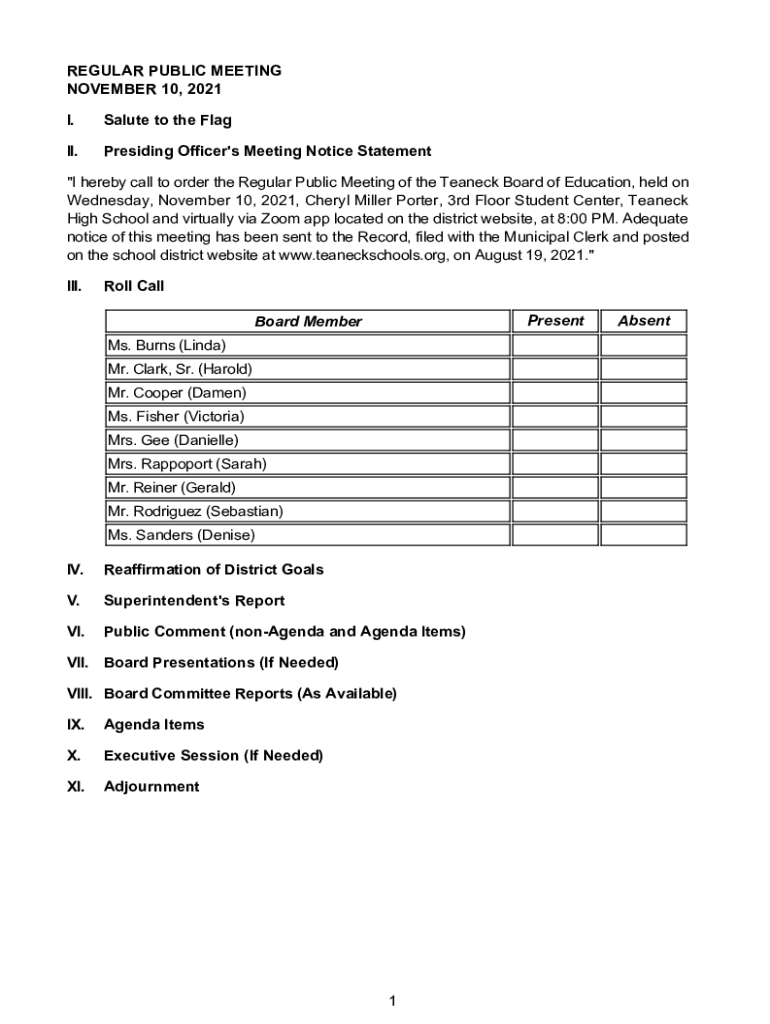 REGULAR PUBLIC MEETING
NOVEMBER 10, 2021

I. Salute to the Flag

II. Presiding Officer's Meeting Notice Statement

"I hereby call to order the Regular Public Meeting of the Teaneck Board of Education, held on Wednesday, November 10, 2021, Cheryl Miller Porter, 3rd Floor Student Center, Teaneck High School and virtually via Zoom app located on the district website, at 8:00 PM. Adequate notice of this meeting has been sent to the Record, filed with the Municipal Clerk and posted on the school district website at www.teaneckschools.org, on August 19, 2021."

III. Roll Call

| Board Member | Present | Absent |
|---|---|---|
| Ms. Burns (Linda) | | |
| Mr. Clark, Sr. (Harold) | | |
| Mr. Cooper (Damen) | | |
| Ms. Fisher (Victoria) | | |
| Mrs. Gee (Danielle) | | |
| Mrs. Rappoport (Sarah) | | |
| Mr. Reiner (Gerald) | | |
| Mr. Rodriguez (Sebastian) | | |
| Ms. Sanders (Denise) | | |

IV. Reaffirmation of District Goals

V. Superintendent's Report

VI. Public Comment (non-Agenda and Agenda Items)

VII. Board Presentations (If Needed)

VIII. Board Committee Reports (As Available)

IX. Agenda Items

X. Executive Session (If Needed)

XI. Adjournment

1